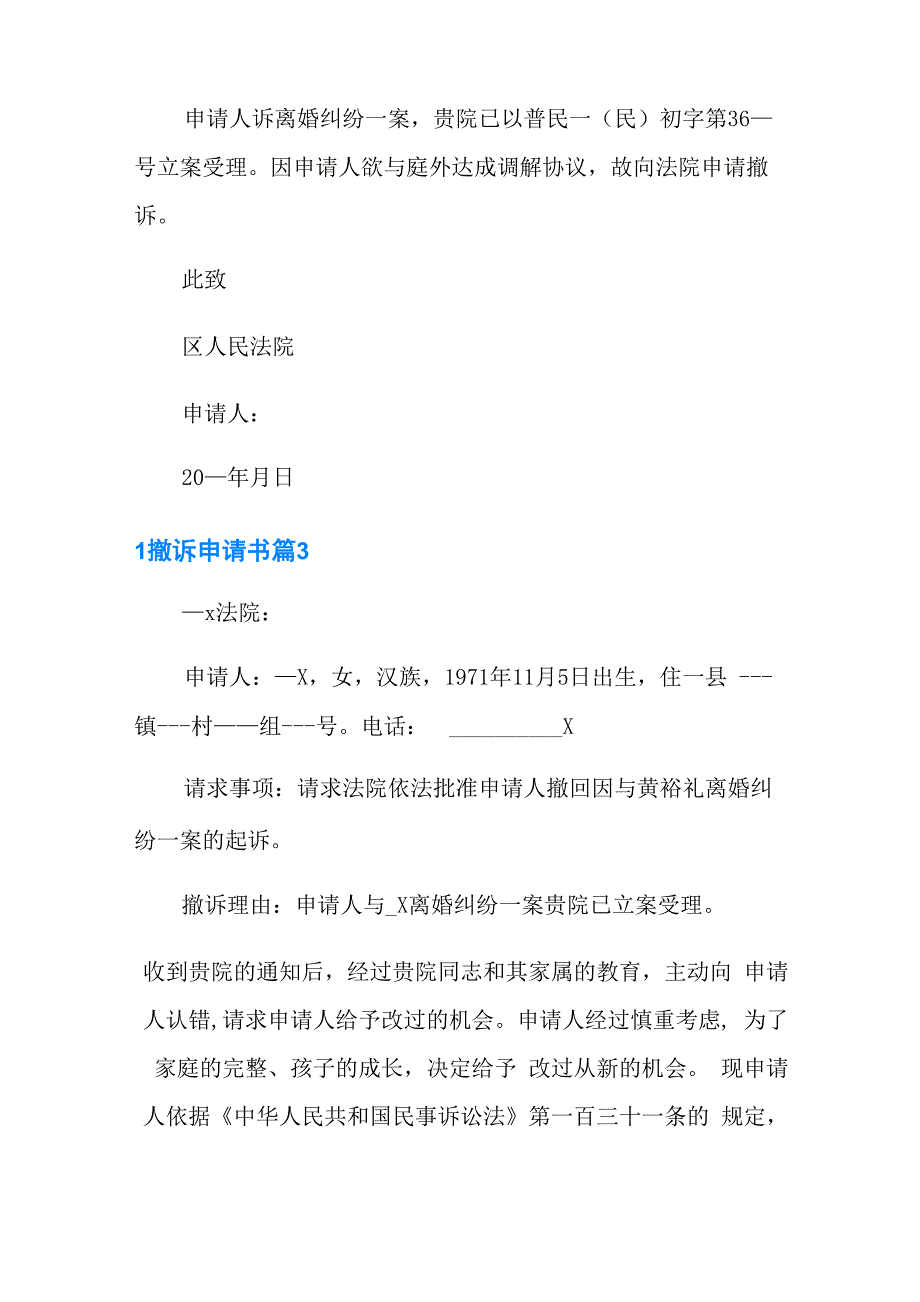 申请人诉离婚纠纷一案，贵院已以普民一（民）初字第36—号立案受理。因申请人欲与庭外达成调解协议，故向法院申请撤诉。

此致

区人民法院

申请人：

20—年月日

1撤诉申请书篇3

—x法院：

申请人：—X，女，汉族，1971年11月5日出生，住一县 ---镇---村——组---号。电话： __________X

请求事项：请求法院依法批准申请人撤回因与黄裕礼离婚纠纷一案的起诉。

撤诉理由：申请人与_X离婚纠纷一案贵院已立案受理。

收到贵院的通知后，经过贵院同志和其家属的教育，主动向 申请人认错,请求申请人给予改过的机会。申请人经过慎重考虑, 为了 家庭的完整、孩子的成长，决定给予 改过从新的机会。 现申请人依据《中华人民共和国民事诉讼法》第一百三十一条的 规定，